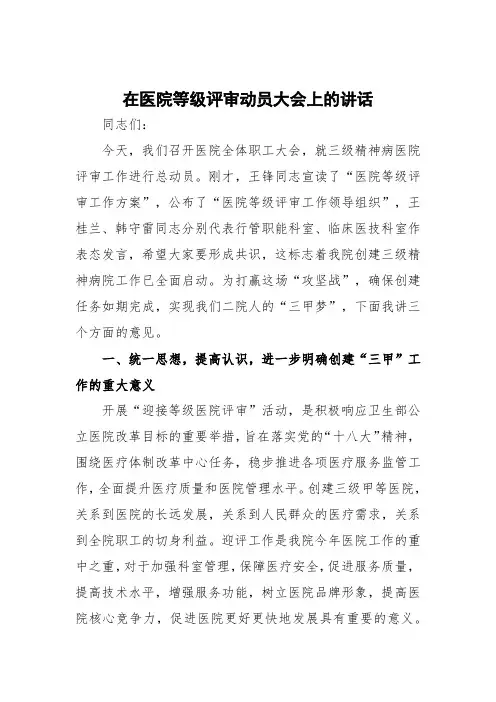 在医院等级评审动员大会上的讲话

同志们：

今天，我们召开医院全体职工大会，就三级精神病医院评审工作进行总动员。刚才，王锋同志宣读了“医院等级评审工作方案”，公布了“医院等级评审工作领导组织”，王桂兰、韩守雷同志分别代表行管职能科室、临床医技科室作表态发言，希望大家要形成共识，这标志着我院创建三级精神病院工作已全面启动。为打赢这场“攻坚战”，确保创建任务如期完成，实现我们二院人的“三甲梦”，下面我讲三个方面的意见。

一、统一思想，提高认识，进一步明确创建“三甲”工作的重大意义

开展“迎接等级医院评审”活动，是积极响应卫生部公立医院改革目标的重要举措，旨在落实党的“十八大”精神，围绕医疗体制改革中心任务，稳步推进各项医疗服务监管工作，全面提升医疗质量和医院管理水平。创建三级甲等医院，关系到医院的长远发展，关系到人民群众的医疗需求，关系到全院职工的切身利益。迎评工作是我院今年医院工作的重中之重，对于加强科室管理，保障医疗安全，促进服务质量，提高技术水平，增强服务功能，树立医院品牌形象，提高医院核心竞争力，促进医院更好更快地发展具有重要的意义。